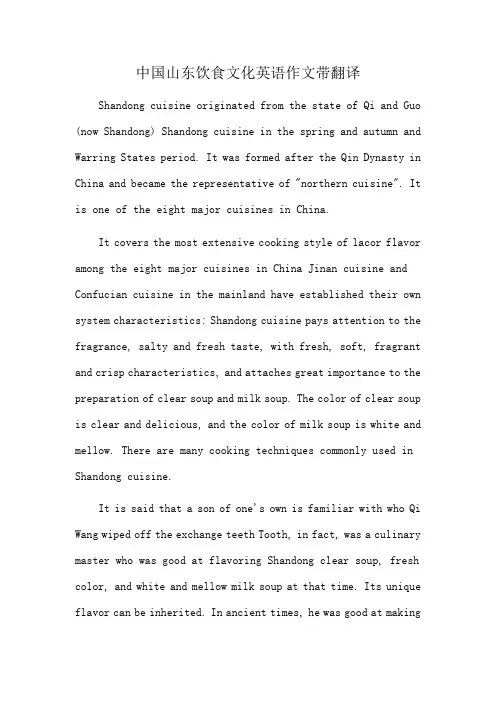 中国山东饮食文化英语作文带翻译

Shandong cuisine originated from the state of Qi and Guo (now Shandong) Shandong cuisine in the spring and autumn and Warring States period. It was formed after the Qin Dynasty in China and became the representative of "northern cuisine". It is one of the eight major cuisines in China.

It covers the most extensive cooking style of lacor flavor among the eight major cuisines in China Jinan cuisine and Confucian cuisine in the mainland have established their own system characteristics: Shandong cuisine pays attention to the fragrance, salty and fresh taste, with fresh, soft, fragrant and crisp characteristics, and attaches great importance to the preparation of clear soup and milk soup. The color of clear soup is clear and delicious, and the color of milk soup is white and mellow. There are many cooking techniques commonly used in Shandong cuisine.

It is said that a son of one's own is familiar with who Qi Wang wiped off the exchange teeth Tooth, in fact, was a culinary master who was good at flavoring Shandong clear soup, fresh color, and white and mellow milk soup at that time. Its unique flavor can be inherited. In ancient times, he was good at making